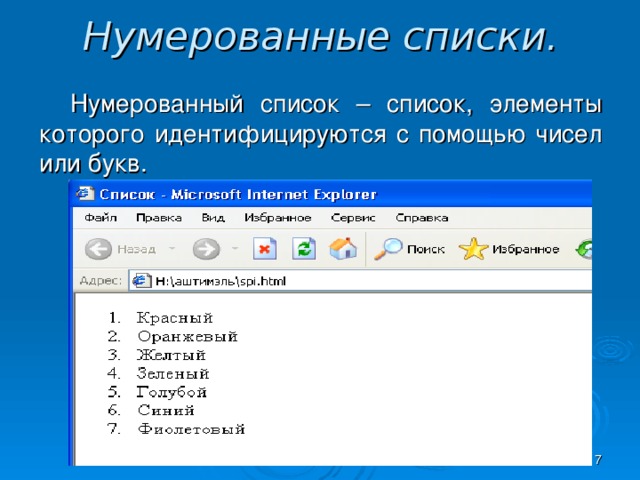 Нумерованные списки.

Нумерованный список – список, элементы которого идентифицируются с помощью чисел или букв.

Список - Microsoft Internet Explorer

Файл Правка Вид Избранное Сервис Справка

Назад Поиск Избранное

Адрес: H:\аштимэль\spi.html

1. Красный
2. Оранжевый
3. Желтый
4. Зеленый
5. Голубой
6. Синий
7. Фиолетовый

7